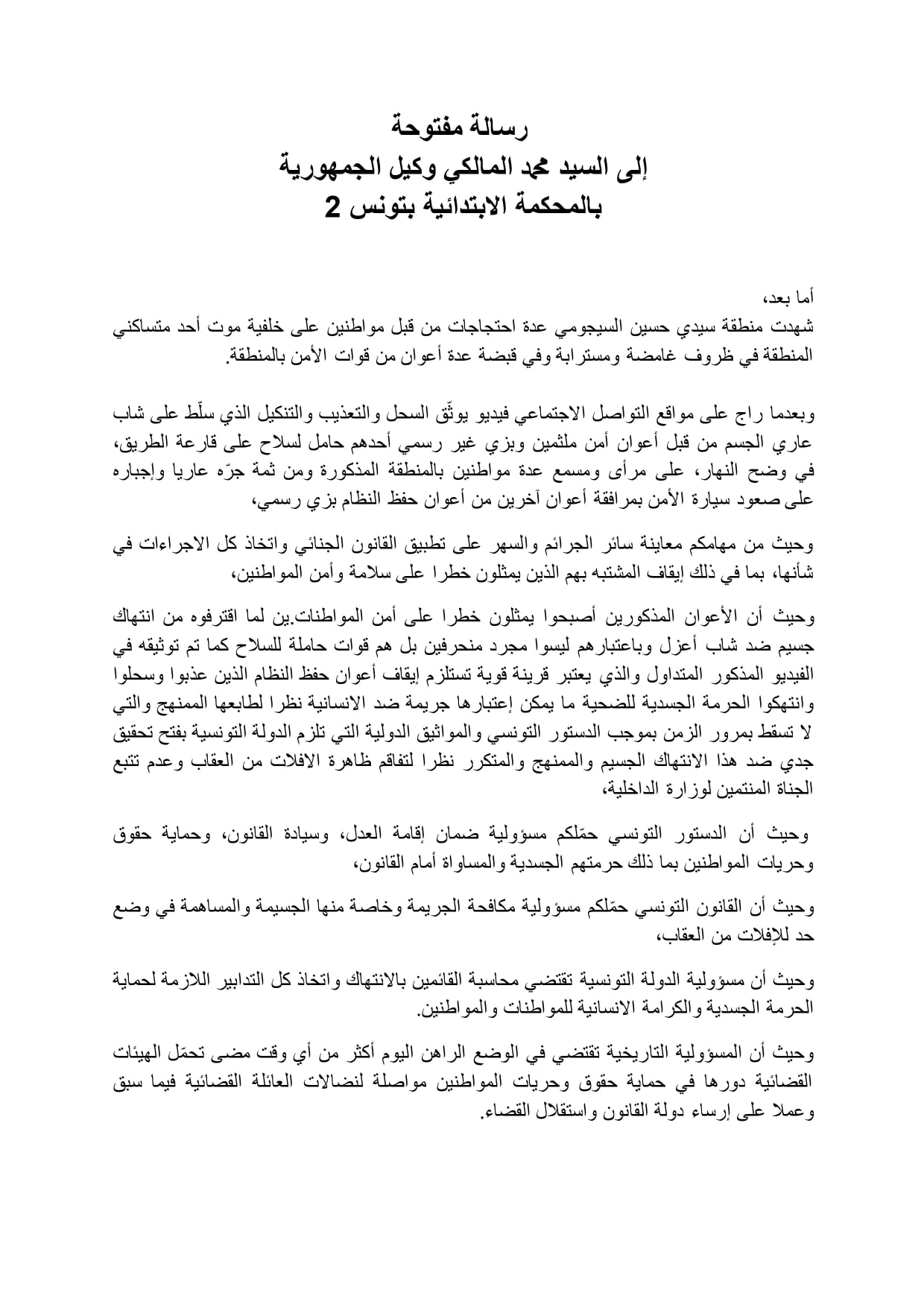 رسالة مفتوحة
إلى السيد محمد المالكي وكيل الجمهورية
بالمحكمة الابتدائية بتونس 2

أما بعد،
شهدت منطقة سيدي حسين السيجومي عدة احتجاجات من قبل مواطنين على خلفية موت أحد متساكني المنطقة في ظروف غامضة ومسترابة وفي قبضة عدة أعوان من قوات الأمن بالمنطقة.

وبعدما راج على مواقع التواصل الاجتماعي فيديو يوثّق السحل والتعذيب والتنكيل الذي سلّط على شاب عاري الجسم من قبل أعوان أمن ملثمين وبزي غير رسمي أحدهم حامل لسلاح على قارعة الطريق، في وضح النهار، على مرأى ومسمع عدة مواطنين بالمنطقة المذكورة ومن ثمة جرّه عاريا وإجباره على صعود سيارة الأمن بمرافقة أعوان آخرين من أعوان حفظ النظام بزي رسمي،

وحيث من مهامكم معاينة سائر الجرائم والسهر على تطبيق القانون الجنائي واتخاذ كل الاجراءات في شأنها، بما في ذلك إيقاف المشتبه بهم الذين يمثلون خطرا على سلامة وأمن المواطنين،

وحيث أن الأعوان المذكورين أصبحوا يمثلون خطرا على أمن المواطنات.ين لما اقترفوه من انتهاك جسيم ضد شاب أعزل وباعتبارهم ليسوا مجرد منحرفين بل هم قوات حاملة للسلاح كما تم توثيقه في الفيديو المذكور المتداول والذي يعتبر قرينة قوية تستلزم إيقاف أعوان حفظ النظام الذين عذبوا وسحلوا وانتهكوا الحرمة الجسدية للضحية ما يمكن إعتبارها جريمة ضد الانسانية نظرا لطابعها الممنهج والتي لا تسقط بمرور الزمن بموجب الدستور التونسي والمواثيق الدولية التي تلزم الدولة التونسية بفتح تحقيق جدي ضد هذا الانتهاك الجسيم والممنهج والمتكرر نظرا لتفاقم ظاهرة الافلات من العقاب وعدم تتبع الجناة المنتمين لوزارة الداخلية،

وحيث أن الدستور التونسي حمّلكم مسؤولية ضمان إقامة العدل، وسيادة القانون، وحماية حقوق وحريات المواطنين بما ذلك حرمتهم الجسدية والمساواة أمام القانون،

وحيث أن القانون التونسي حمّلكم مسؤولية مكافحة الجريمة وخاصة منها الجسيمة والمساهمة في وضع حد للإفلات من العقاب،

وحيث أن مسؤولية الدولة التونسية تقتضي محاسبة القائمين بالانتهاك واتخاذ كل التدابير اللازمة لحماية الحرمة الجسدية والكرامة الانسانية للمواطنات والمواطنين.

وحيث أن المسؤولية التاريخية تقتضي في الوضع الراهن اليوم أكثر من أي وقت مضى تحمّل الهيئات القضائية دورها في حماية حقوق وحريات المواطنين مواصلة لنضالات العائلة القضائية فيما سبق وعملا على إرساء دولة القانون واستقلال القضاء.